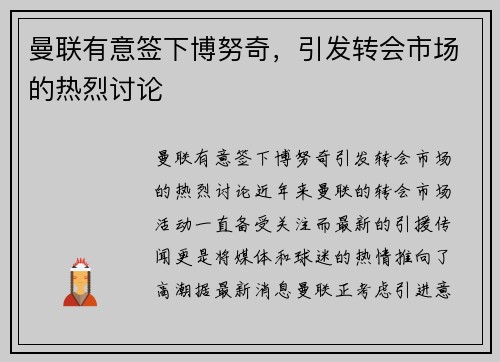 曼联有意签下博努奇，引发转会市场的热烈讨论

曼联有意签下博努奇引发转会市场的热烈讨论近年来曼联的转会市场活动一直备受关注而最新的引援传闻更是将媒体和球迷的热情推向了高潮据最新消息曼联正考虑引进意